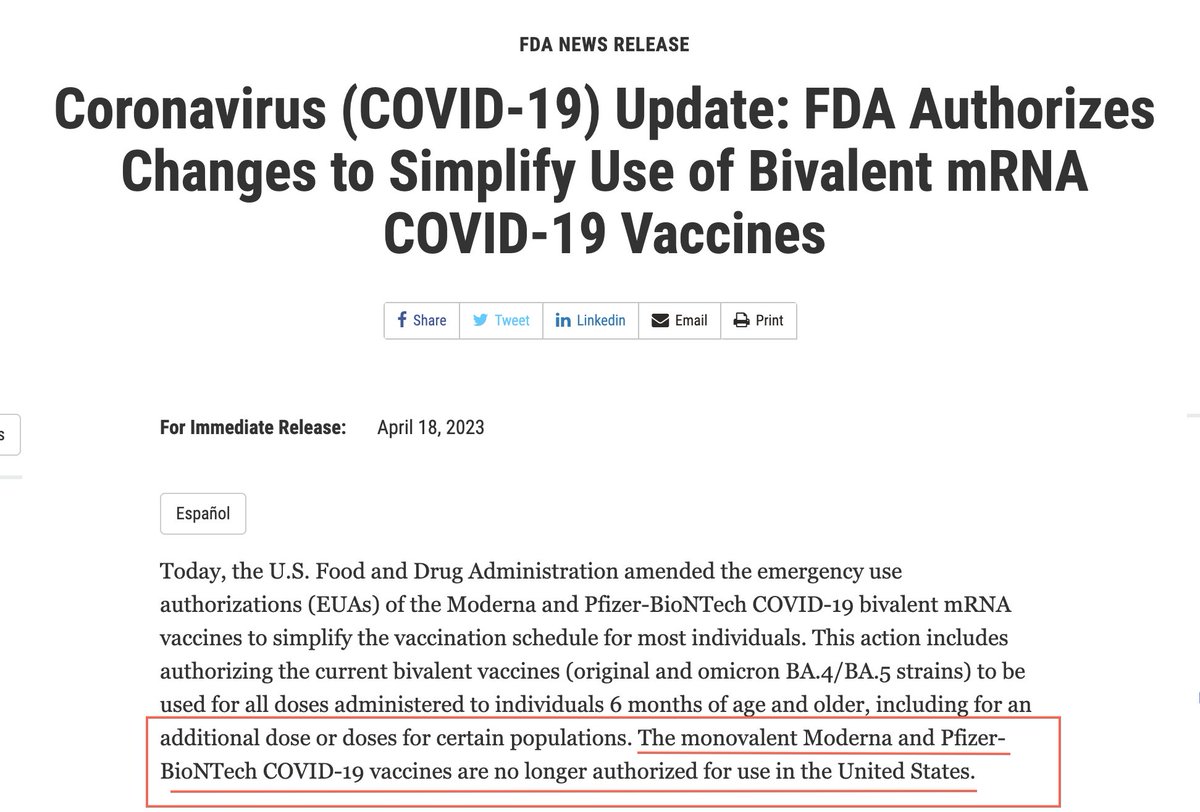 FDA NEWS RELEASE

Coronavirus (COVID-19) Update: FDA Authorizes Changes to Simplify Use of Bivalent mRNA COVID-19 Vaccines

Share Tweet Linkedin Email Print

s

For Immediate Release: April 18, 2023

Español

Today, the U.S. Food and Drug Administration amended the emergency use authorizations (EUAs) of the Moderna and Pfizer-BioNTech COVID-19 bivalent mRNA vaccines to simplify the vaccination schedule for most individuals. This action includes authorizing the current bivalent vaccines (original and omicron BA.4/BA.5 strains) to be used for all doses administered to individuals 6 months of age and older, including for an additional dose or doses for certain populations. The monovalent Moderna and Pfizer-BioNTech COVID-19 vaccines are no longer authorized for use in the United States.